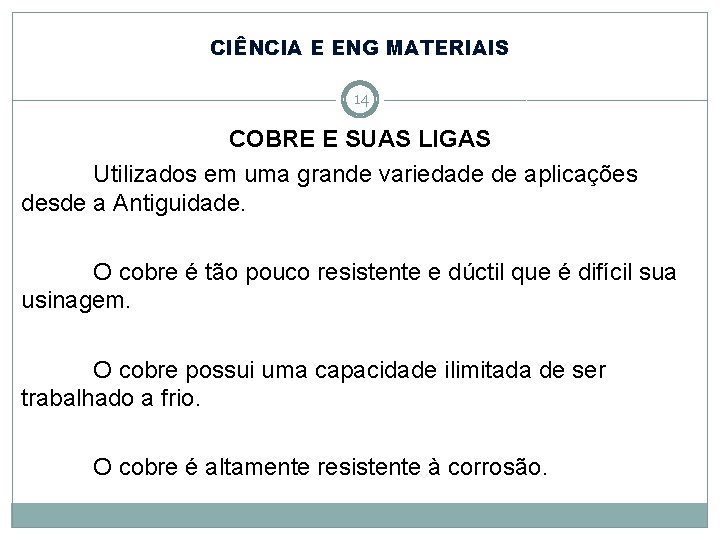 CIÊNCIA E ENG MATERIAIS

14

COBRE E SUAS LIGAS

Utilizados em uma grande variedade de aplicações desde a Antiguidade.

O cobre é tão pouco resistente e dúctil que é difícil sua usinagem.

O cobre possui uma capacidade ilimitada de ser trabalhado a frio.

O cobre é altamente resistente à corrosão.